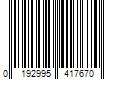 0 192995 417670